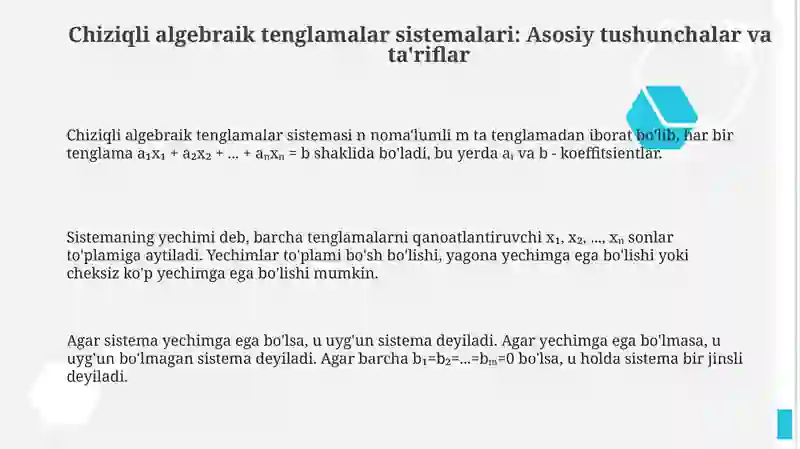 Chiziqli algebraik tenglamalar sistemalari: Asosiy tushunchalar va ta'riflar

Chiziqli algebraik tenglamalar sistemasi n noma'lumli m ta tenglamadan iborat bo'lib, har bir tenglama $a_1x_1 + a_2x_2 + ... + a_nx_n = b$ shaklida bo'ladi, bu yerda $a_i$ va b - koeffitsientlar.

Sistemaning yechimi deb, barcha tenglamalarni qanoatlantiruvchi $x_1, x_2, ..., x_n$ sonlar to'plamiga aytiladi. Yechimlar to'plami bo'sh bo'lishi, yagona yechimga ega bo'lishi yoki cheksiz ko'p yechimga ega bo'lishi mumkin.

Agar sistema yechimga ega bo'lsa, u uyg'un sistema deyiladi. Agar yechimga ega bo'lmasa, u uyg'un bo'lmagan sistema deyiladi. Agar barcha $b_1=b_2=...=b_m=0$ bo'lsa, u holda sistema bir jinsli deyiladi.